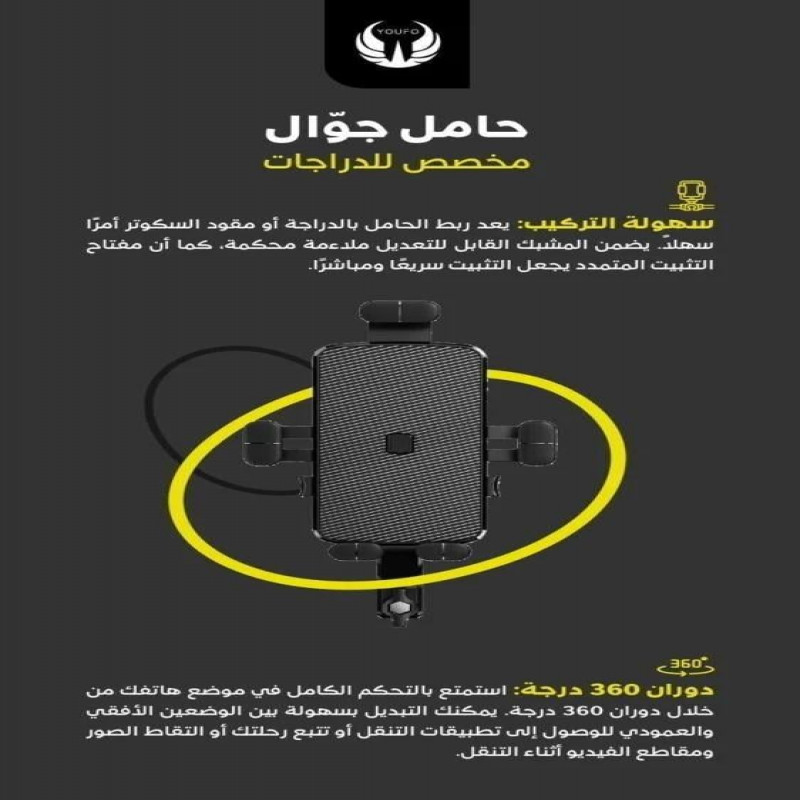 YOUFO

حامل جوّال
مخصص للدراجات

سهولة التركيب: يعد ربط الحامل بالدراجة أو مقود السكوتر أمرًا سهلاً. يضمن المشبك القابل للتعديل ملاءمة محكمة، كما أن مفتاح التثبيت المتمدد يجعل التثبيت سريعًا ومباشرًا.

360°

دوران 360 درجة: استمتع بالتحكم الكامل في موضع هاتفك من خلال دوران 360 درجة. يمكنك التبديل بسهولة بين الوضعين الأفقي والعمودي للوصول إلى تطبيقات التنقل أو تتبع رحلتك أو التقاط الصور ومقاطع الفيديو أثناء التنقل.